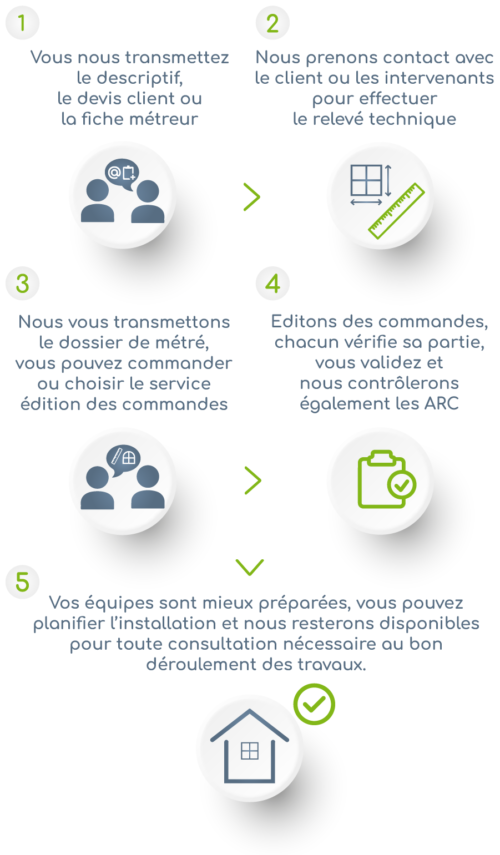 1

Vous nous transmettez le descriptif, le devis client ou la fiche métreur

2

Nous prenons contact avec le client ou les intervenants pour effectuer le relevé technique

3

Nous vous transmettons le dossier de métré, vous pouvez commander ou choisir le service édition des commandes

4

Editons des commandes, chacun vérifie sa partie, vous validez et nous contrôlerons également les ARC

5

Vos équipes sont mieux préparées, vous pouvez planifier l'installation et nous resterons disponibles pour toute consultation nécessaire au bon déroulement des travaux.